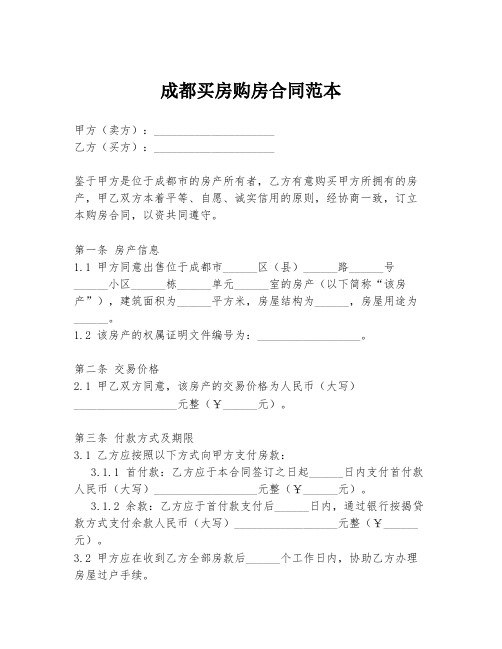 成都买房购房合同范本

甲方（卖方）：____________________
乙方（买方）：____________________

鉴于甲方是位于成都市的房产所有者，乙方有意购买甲方所拥有的房产，甲乙双方本着平等、自愿、诚实信用的原则，经协商一致，订立本购房合同，以资共同遵守。

第一条 房产信息
1.1 甲方同意出售位于成都市______区（县）______路______号______小区______栋______单元______室的房产（以下简称“该房产”），建筑面积为______平方米，房屋结构为______，房屋用途为______。
1.2 该房产的权属证明文件编号为：__________________。

第二条 交易价格
2.1 甲乙双方同意，该房产的交易价格为人民币（大写）__________________元整（￥______元）。

第三条 付款方式及期限
3.1 乙方应按照以下方式向甲方支付房款：
3.1.1 首付款：乙方应于本合同签订之日起______日内支付首付款人民币（大写）__________________元整（￥______元）。
3.1.2 余款：乙方应于首付款支付后______日内，通过银行按揭贷款方式支付余款人民币（大写）__________________元整（￥______元）。
3.2 甲方应在收到乙方全部房款后______个工作日内，协助乙方办理房屋过户手续。